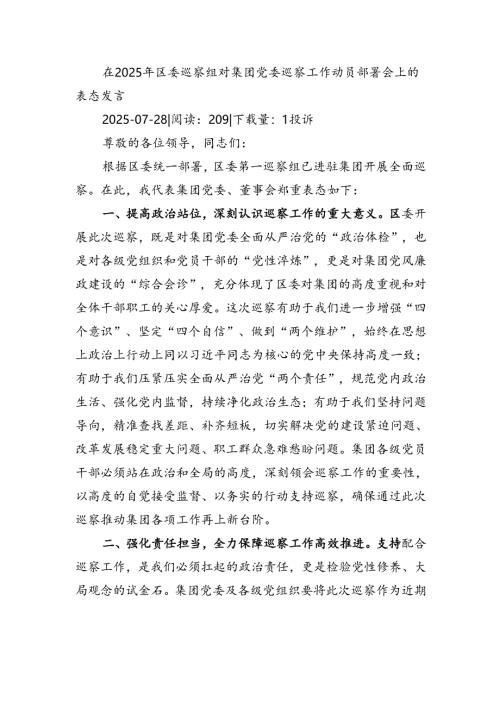 在2025年区委巡察组对集团党委巡察工作动员部署会上的表态发言

2025-07-28|阅读：209|下载量：1投诉

尊敬的各位领导，同志们：

根据区委统一部署，区委第一巡察组已进驻集团开展全面巡察。在此，我代表集团党委、董事会郑重表态如下：

一、提高政治站位，深刻认识巡察工作的重大意义。区委开展此次巡察，既是对集团党委全面从严治党的“政治体检”，也是对各级党组织和党员干部的“党性淬炼”，更是对集团党风廉政建设的“综合会诊”，充分体现了区委对集团的高度重视和对全体干部职工的关心厚爱。这次巡察有助于我们进一步增强“四个意识”、坚定“四个自信”、做到“两个维护”，始终在思想上政治上行动上同以习近平同志为核心的党中央保持高度一致；有助于我们压紧压实全面从严治党“两个责任”，规范党内政治生活、强化党内监督，持续净化政治生态；有助于我们坚持问题导向，精准查找差距、补齐短板，切实解决党的建设紧迫问题、改革发展稳定重大问题、职工群众急难愁盼问题。集团各级党员干部必须站在政治和全局的高度，深刻领会巡察工作的重要性，以高度的自觉接受监督、以务实的行动支持巡察，确保通过此次巡察推动集团各项工作再上新台阶。

二、强化责任担当，全力保障巡察工作高效推进。支持配合巡察工作，是我们必须扛起的政治责任，更是检验党性修养、大局观念的试金石。集团党委及各级党组织要将此次巡察作为近期